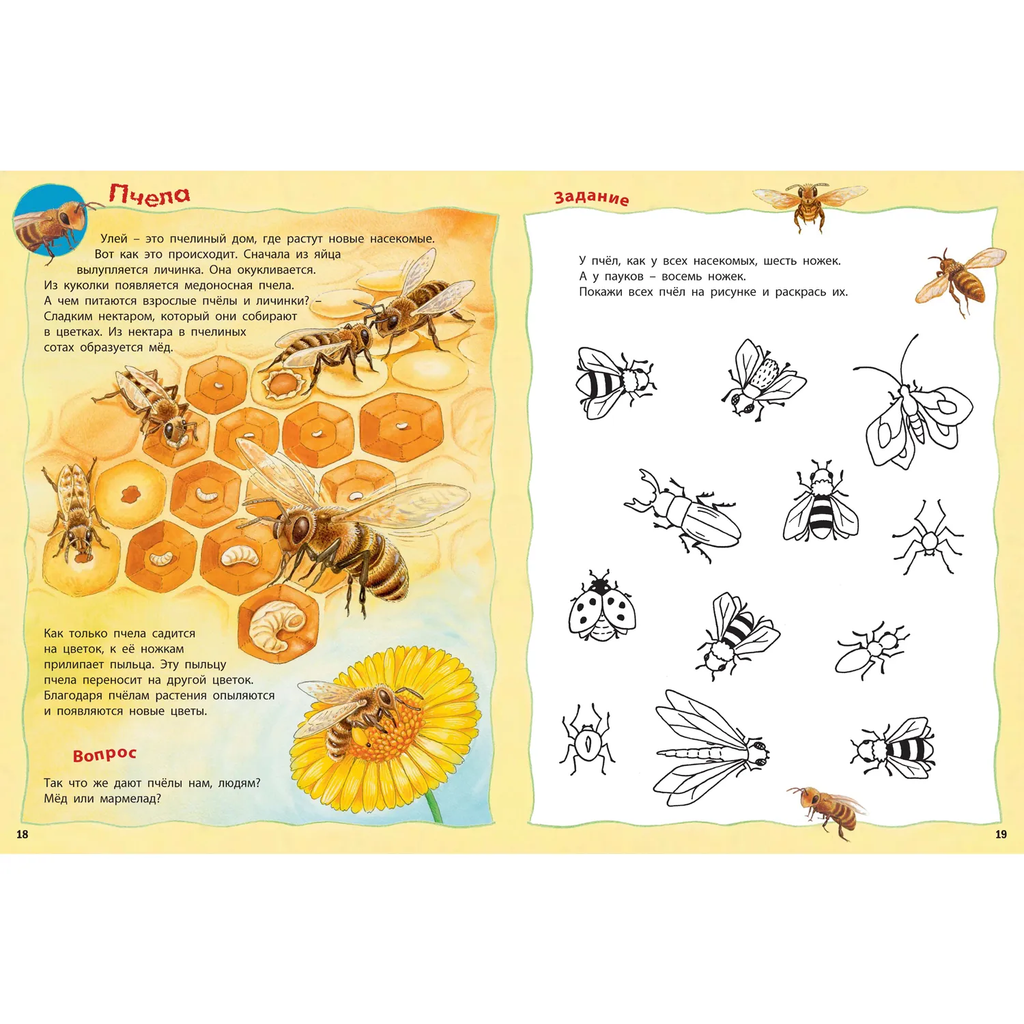 Пчела

Улей – это пчелиный дом, где растут новые насекомые. Вот как это происходит. Сначала из яйца вылупляется личинка. Она окукливается. Из куколки появляется медоносная пчела. А чем питаются взрослые пчёлы и личинки? – Сладким нектаром, который они собирают в цветках. Из нектара в пчелиных сотах образуется мёд.

Как только пчела садится на цветок, к её ножкам прилипает пыльца. Эту пыльцу пчела переносит на другой цветок. Благодаря пчёлам растения опыляются и появляются новые цветы.

Вопрос

Так что же дают пчёлы нам, людям? Мёд или мармелад?

18

Задание

У пчёл, как у всех насекомых, шесть ножек. А у пауков – восемь ножек. Покажи всех пчёл на рисунке и раскрась их.

19